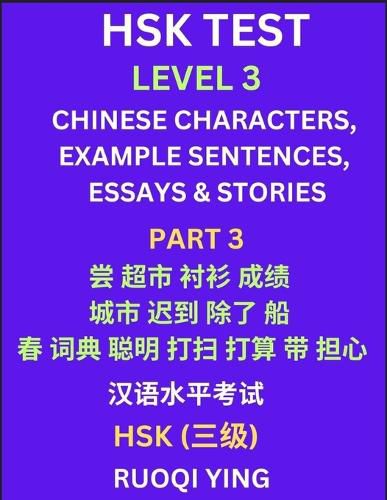 HSK TEST

LEVEL 3

CHINESE CHARACTERS, EXAMPLE SENTENCES, ESSAYS & STORIES

PART 3

尝 超市 衬衫 成绩
城市 迟到 除了 船
春 词典 聪明 打扫 打算 带 担心

汉语水平考试

HSK (三级)

RUOQI YING